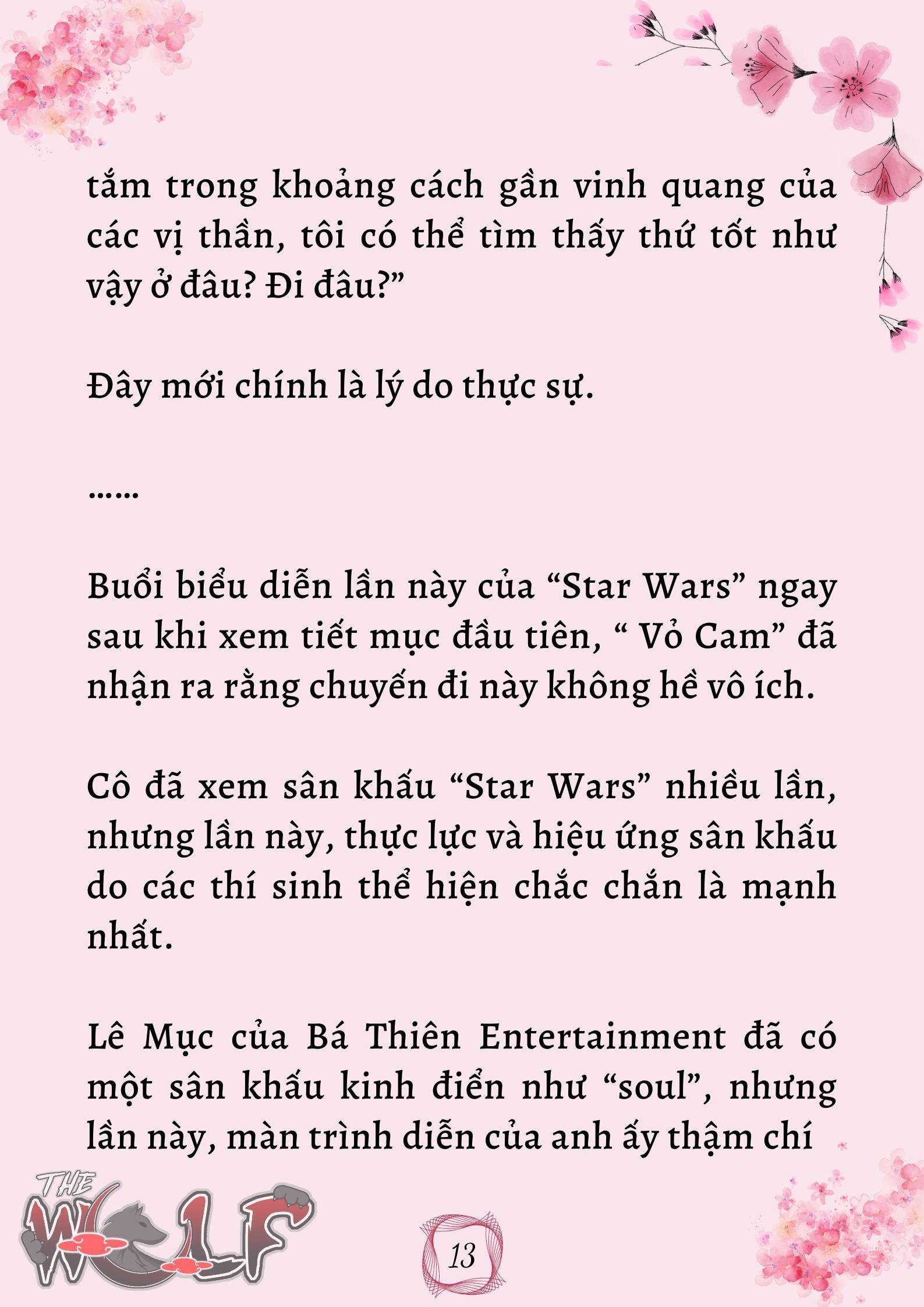 tắm trong khoảng cách gần vinh quang của các vị thần, tôi có thể tìm thấy thứ tốt như vậy ở đâu? Đi đâu?”

Đây mới chính là lý do thực sự.

……

Buổi biểu diễn lần này của “Star Wars” ngay sau khi xem tiết mục đầu tiên, “ Vỏ Cam” đã nhận ra rằng chuyến đi này không hề vô ích.

Cô đã xem sân khấu “Star Wars” nhiều lần, nhưng lần này, thực lực và hiệu ứng sân khấu do các thí sinh thể hiện chắc chắn là mạnh nhất.

Lê Mục của Bá Thiên Entertainment đã có một sân khấu kinh điển như “soul”, nhưng lần này, màn trình diễn của anh ấy thậm chí

THE WOLF

13